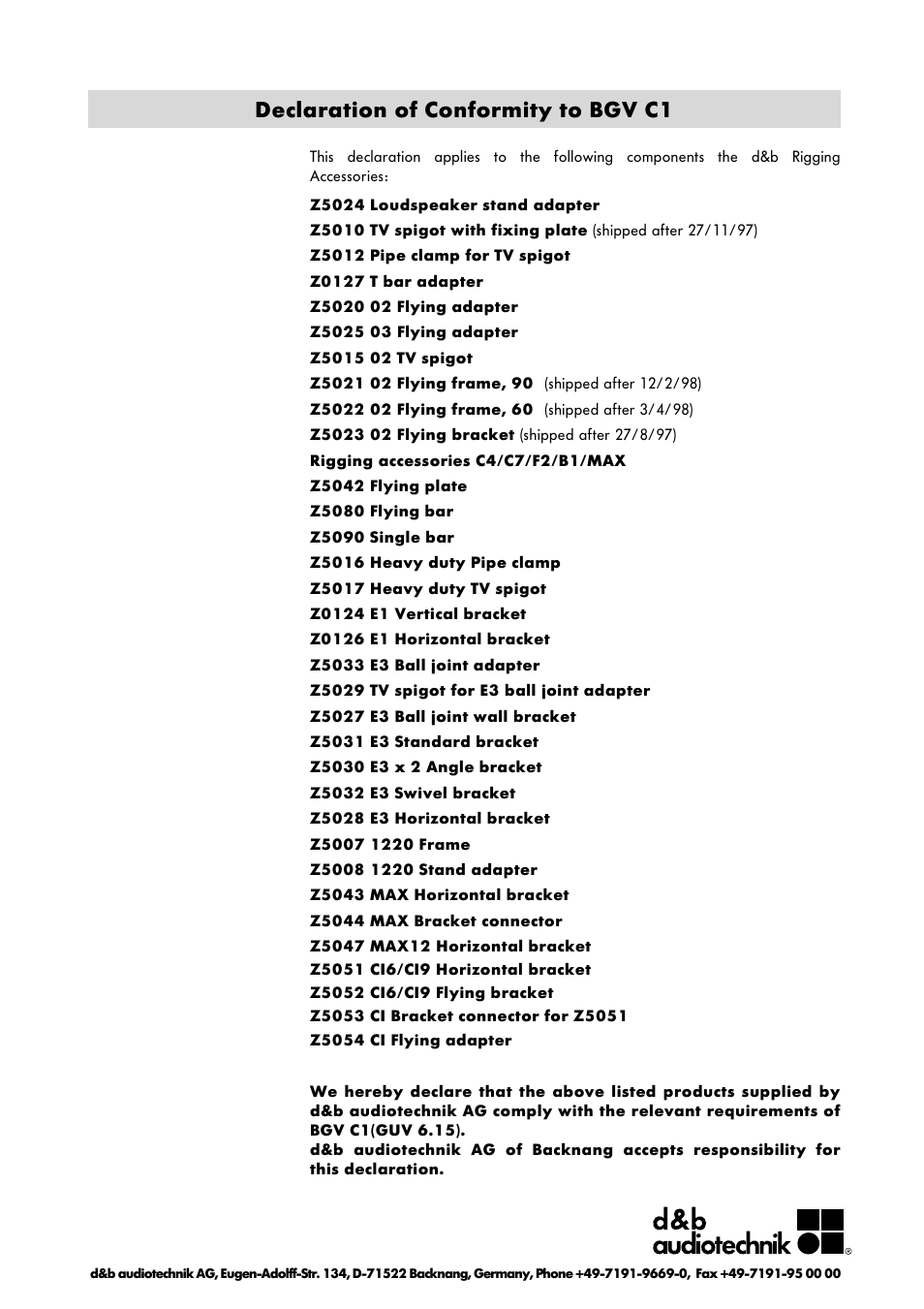 Declaration of Conformity to BGV C1

This declaration applies to the following components the d&b Rigging Accessories:

Z5024 Loudspeaker stand adapter
Z5010 TV spigot with fixing plate (shipped after 27/11/97)
Z5012 Pipe clamp for TV spigot
Z0127 T bar adapter
Z5020 02 Flying adapter
Z5025 03 Flying adapter
Z5015 02 TV spigot
Z5021 02 Flying frame, 90 (shipped after 12/2/98)
Z5022 02 Flying frame, 60 (shipped after 3/4/98)
Z5023 02 Flying bracket (shipped after 27/8/97)
Rigging accessories C4/C7/F2/B1/MAX
Z5042 Flying plate
Z5080 Flying bar
Z5090 Single bar
Z5016 Heavy duty Pipe clamp
Z5017 Heavy duty TV spigot
Z0124 E1 Vertical bracket
Z0126 E1 Horizontal bracket
Z5033 E3 Ball joint adapter
Z5029 TV spigot for E3 ball joint adapter
Z5027 E3 Ball joint wall bracket
Z5031 E3 Standard bracket
Z5030 E3 x 2 Angle bracket
Z5032 E3 Swivel bracket
Z5028 E3 Horizontal bracket
Z5007 1220 Frame
Z5008 1220 Stand adapter
Z5043 MAX Horizontal bracket
Z5044 MAX Bracket connector
Z5047 MAX12 Horizontal bracket
Z5051 CI6/CI9 Horizontal bracket
Z5052 CI6/CI9 Flying bracket
Z5053 CI Bracket connector for Z5051
Z5054 CI Flying adapter

We hereby declare that the above listed products supplied by d&b audiotechnik AG comply with the relevant requirements of BGV C1(GUV 6.15).
d&b audiotechnik AG of Backnang accepts responsibility for this declaration.

d&b audiotechnik ®

d&b audiotechnik AG, Eugen-Adolff-Str. 134, D-71522 Backnang, Germany, Phone +49-7191-9669-0, Fax +49-7191-95 00 00